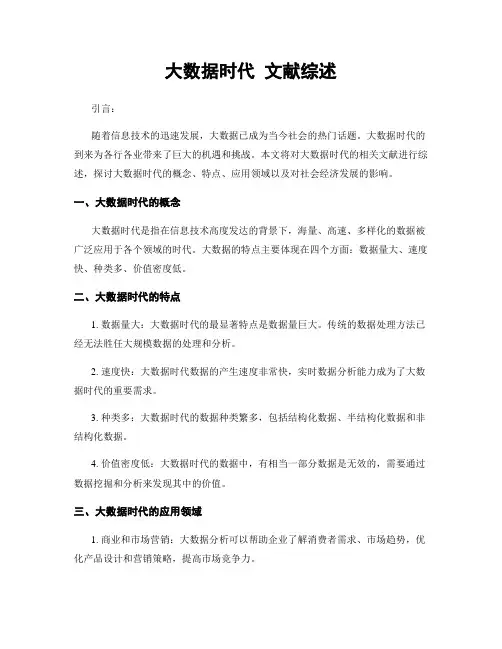 大数据时代 文献综述

引言：

随着信息技术的迅速发展，大数据已成为当今社会的热门话题。大数据时代的到来为各行各业带来了巨大的机遇和挑战。本文将对大数据时代的相关文献进行综述，探讨大数据时代的概念、特点、应用领域以及对社会经济发展的影响。

一、大数据时代的概念

大数据时代是指在信息技术高度发达的背景下，海量、高速、多样化的数据被广泛应用于各个领域的时代。大数据的特点主要体现在四个方面：数据量大、速度快、种类多、价值密度低。

二、大数据时代的特点

1. 数据量大：大数据时代的最显著特点是数据量巨大。传统的数据处理方法已经无法胜任大规模数据的处理和分析。

2. 速度快：大数据时代数据的产生速度非常快，实时数据分析能力成为了大数据时代的重要需求。

3. 种类多：大数据时代的数据种类繁多，包括结构化数据、半结构化数据和非结构化数据。

4. 价值密度低：大数据时代的数据中，有相当一部分数据是无效的，需要通过数据挖掘和分析来发现其中的价值。

三、大数据时代的应用领域

1. 商业和市场营销：大数据分析可以帮助企业了解消费者需求、市场趋势，优化产品设计和营销策略，提高市场竞争力。